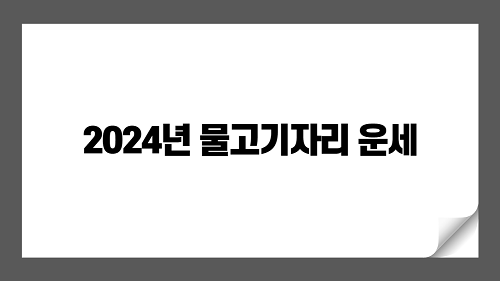 2024년 물고기자리 운세